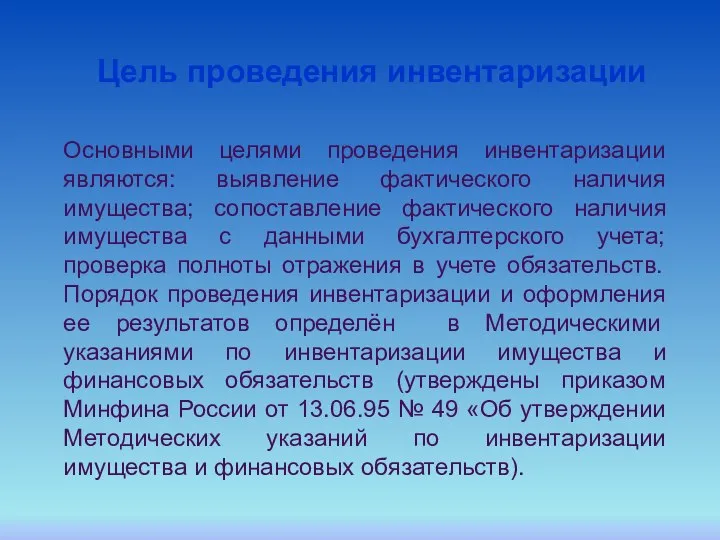 Цель проведения инвентаризации

Основными целями проведения инвентаризации являются: выявление фактического наличия имущества; сопоставление фактического наличия имущества с данными бухгалтерского учета; проверка полноты отражения в учете обязательств. Порядок проведения инвентаризации и оформления ее результатов определён в Методическими указаниями по инвентаризации имущества и финансовых обязательств (утверждены приказом Минфина России от 13.06.95 № 49 «Об утверждении Методических указаний по инвентаризации имущества и финансовых обязательств).